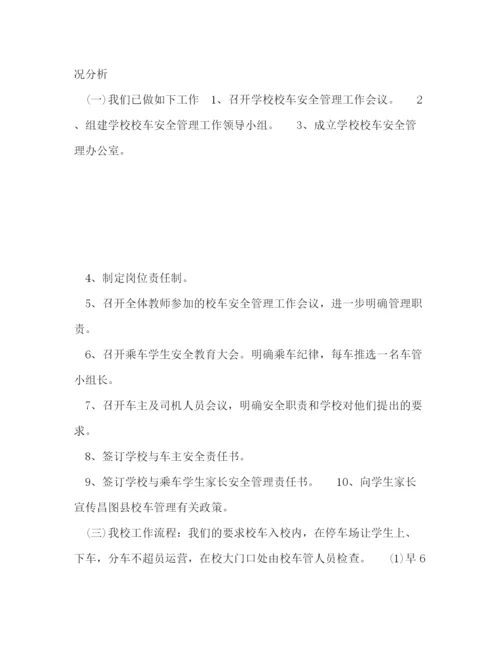 况分析

(一)我们已做如下工作　1、召开学校校车安全管理工作会议。　2、组建学校校车安全管理工作领导小组。　3、成立学校校车安全管理办公室。

4、制定岗位责任制。

5、召开全体教师参加的校车安全管理工作会议，进一步明确管理职责。

6、召开乘车学生安全教育大会。明确乘车纪律，每车推选一名车管小组长。

7、召开车主及司机人员会议，明确安全职责和学校对他们提出的要求。

8、签订学校与车主安全责任书。

9、签订学校与乘车学生家长安全管理责任书。　10、向学生家长宣传昌图县校车管理有关政策。

(三)我校工作流程：我们的要求校车入校内，在停车场让学生上、下车，分车不超员运营，在校大门口处由校车管人员检查。　(1)早6